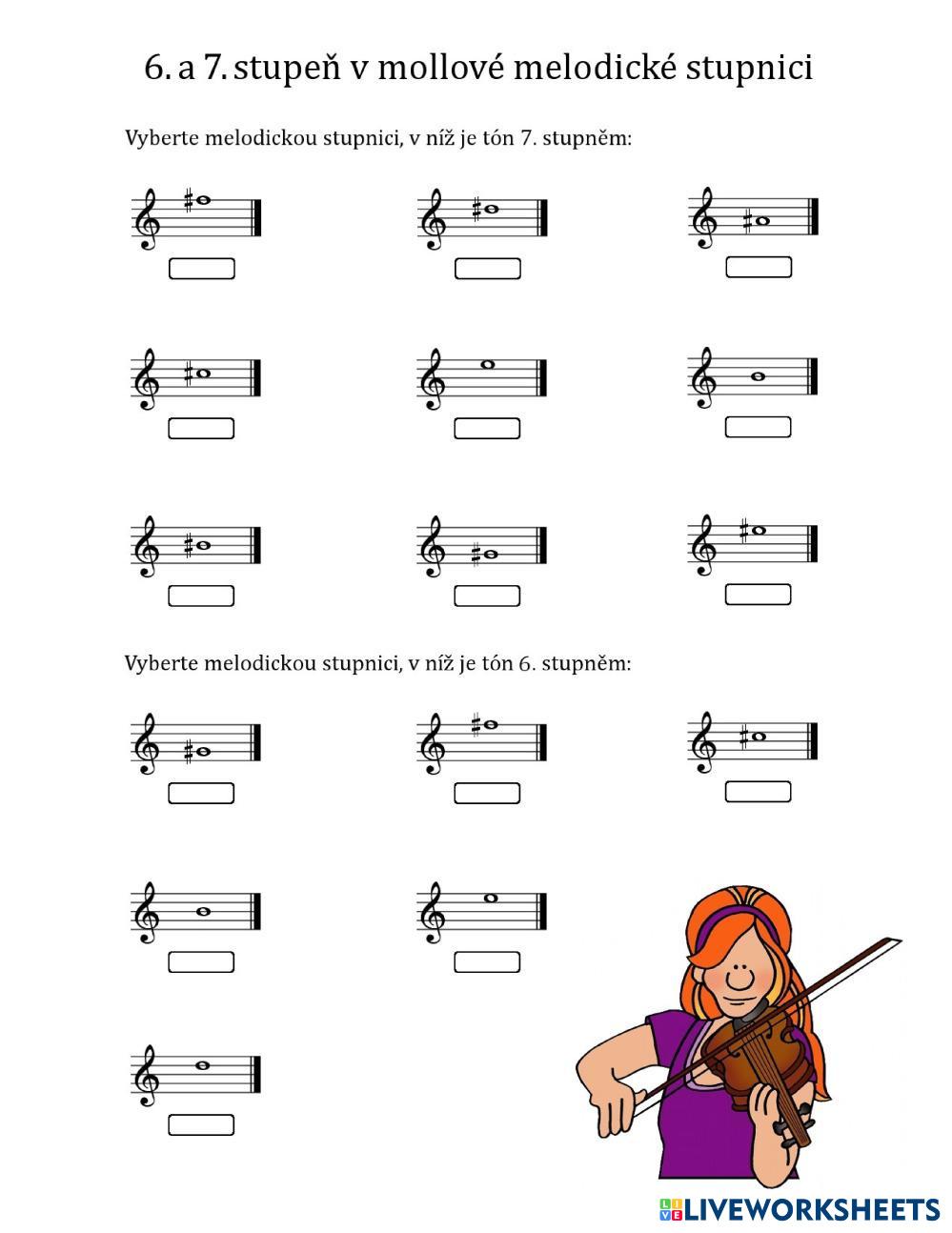 6. a 7. stupeň v mollové melodické stupnici

Vyberte melodickou stupnici, v níž je tón 7. stupněm:

Vyberte melodickou stupnici, v níž je tón 6. stupněm:

LIVEWORKSHEETS